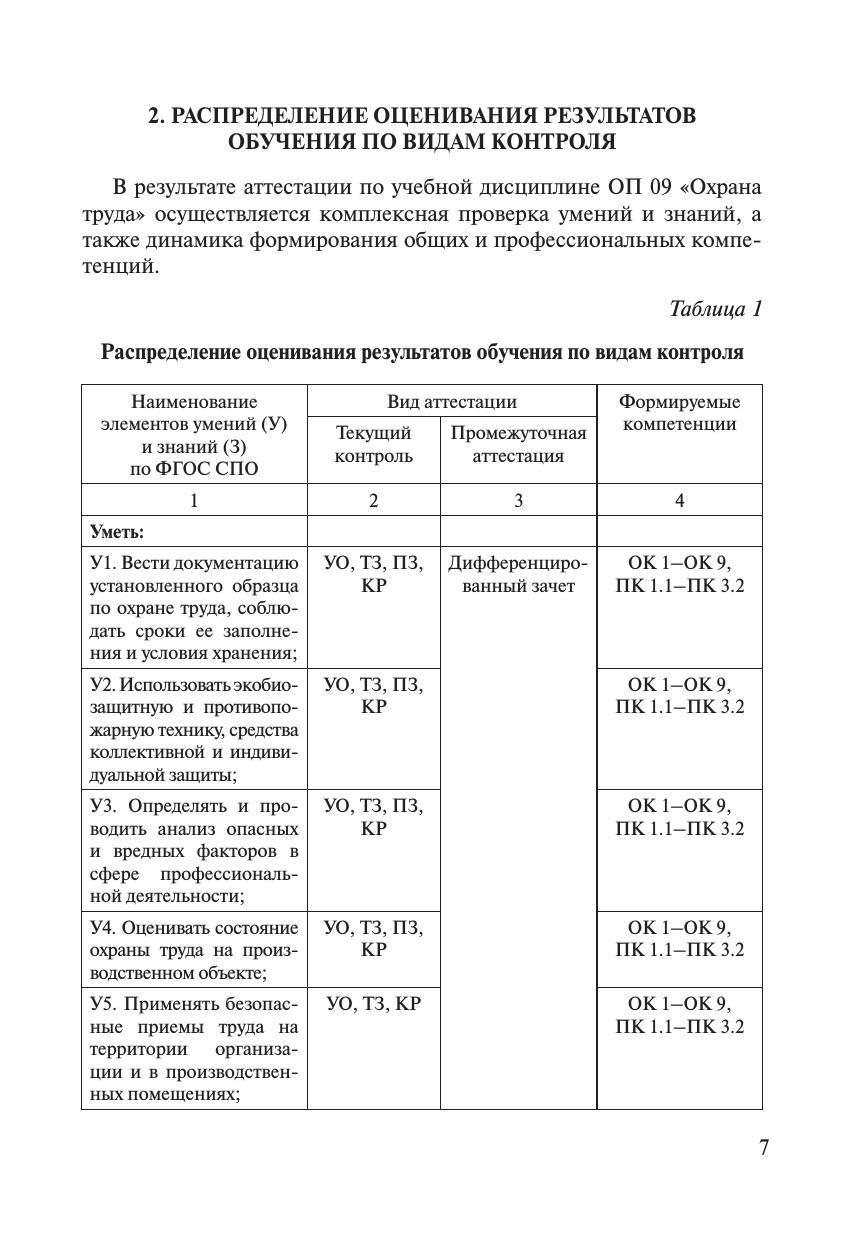 2. РАСПРЕДЕЛЕНИЕ ОЦЕНИВАНИЯ РЕЗУЛЬТАТОВ ОБУЧЕНИЯ ПО ВИДАМ КОНТРОЛЯ

В результате аттестации по учебной дисциплине ОП 09 «Охрана труда» осуществляется комплексная проверка умений и знаний, а также динамика формирования общих и профессиональных компетенций.

Таблица 1

Распределение оценивания результатов обучения по видам контроля

| Наименование элементов умений (У) и знаний (З) по ФГОС СПО | Вид аттестации: Текущий контроль | Вид аттестации: Промежуточная аттестация | Формируемые компетенции |
|---|---|---|---|
| 1 | 2 | 3 | 4 |
| Уметь: | | | |
| У1. Вести документацию установленного образца по охране труда, соблюдать сроки ее заполнения и условия хранения; | УО, ТЗ, ПЗ, КР | Дифференцированный зачет | ОК 1–ОК 9, ПК 1.1–ПК 3.2 |
| У2. Использовать экобиозащитную и противопожарную технику, средства коллективной и индивидуальной защиты; | УО, ТЗ, ПЗ, КР | | ОК 1–ОК 9, ПК 1.1–ПК 3.2 |
| У3. Определять и проводить анализ опасных и вредных факторов в сфере профессиональной деятельности; | УО, ТЗ, ПЗ, КР | | ОК 1–ОК 9, ПК 1.1–ПК 3.2 |
| У4. Оценивать состояние охраны труда на производственном объекте; | УО, ТЗ, ПЗ, КР | | ОК 1–ОК 9, ПК 1.1–ПК 3.2 |
| У5. Применять безопасные приемы труда на территории организации и в производственных помещениях; | УО, ТЗ, КР | | ОК 1–ОК 9, ПК 1.1–ПК 3.2 |

7